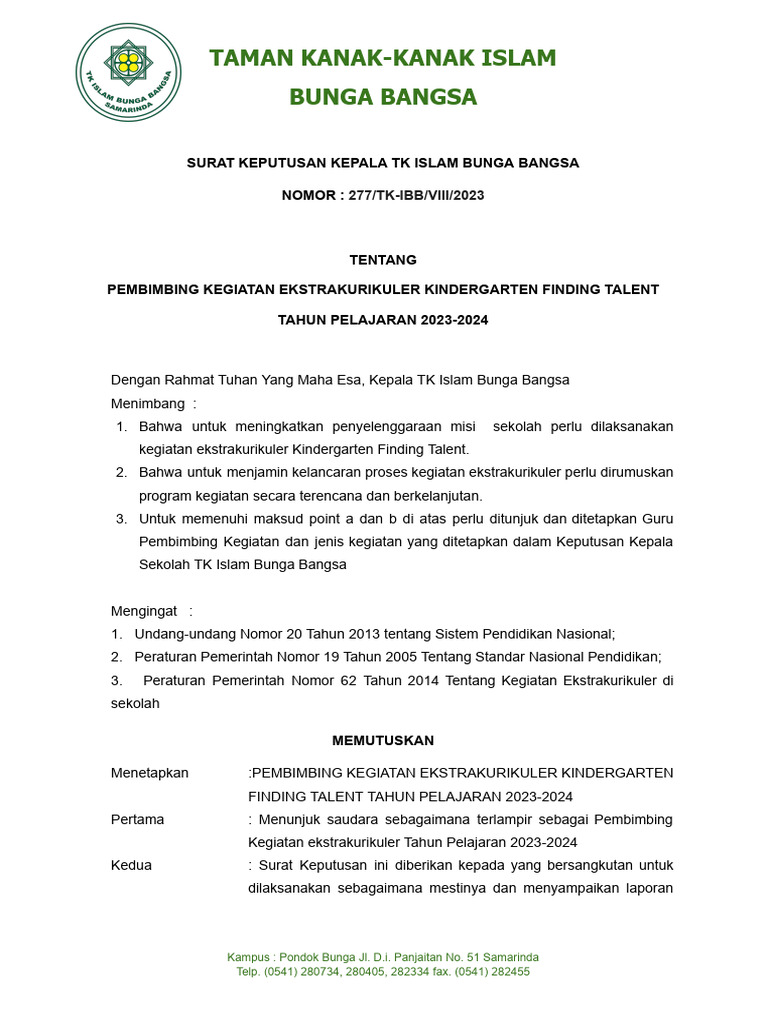 TK ISLAM BUNGA BANGSA SAMARINDA

TAMAN KANAK-KANAK ISLAM
BUNGA BANGSA

SURAT KEPUTUSAN KEPALA TK ISLAM BUNGA BANGSA
NOMOR : 277/TK-IBB/VIII/2023

TENTANG
PEMBIMBING KEGIATAN EKSTRAKURIKULER KINDERGARTEN FINDING TALENT
TAHUN PELAJARAN 2023-2024

Dengan Rahmat Tuhan Yang Maha Esa, Kepala TK Islam Bunga Bangsa
Menimbang :
1. Bahwa untuk meningkatkan penyelenggaraan misi sekolah perlu dilaksanakan kegiatan ekstrakurikuler Kindergarten Finding Talent.
2. Bahwa untuk menjamin kelancaran proses kegiatan ekstrakurikuler perlu dirumuskan program kegiatan secara terencana dan berkelanjutan.
3. Untuk memenuhi maksud point a dan b di atas perlu ditunjuk dan ditetapkan Guru Pembimbing Kegiatan dan jenis kegiatan yang ditetapkan dalam Keputusan Kepala Sekolah TK Islam Bunga Bangsa

Mengingat :
1. Undang-undang Nomor 20 Tahun 2013 tentang Sistem Pendidikan Nasional;
2. Peraturan Pemerintah Nomor 19 Tahun 2005 Tentang Standar Nasional Pendidikan;
3. Peraturan Pemerintah Nomor 62 Tahun 2014 Tentang Kegiatan Ekstrakurikuler di sekolah

MEMUTUSKAN

Menetapkan :PEMBIMBING KEGIATAN EKSTRAKURIKULER KINDERGARTEN FINDING TALENT TAHUN PELAJARAN 2023-2024
Pertama : Menunjuk saudara sebagaimana terlampir sebagai Pembimbing Kegiatan ekstrakurikuler Tahun Pelajaran 2023-2024
Kedua : Surat Keputusan ini diberikan kepada yang bersangkutan untuk dilaksanakan sebagaimana mestinya dan menyampaikan laporan

Kampus : Pondok Bunga Jl. D.i. Panjaitan No. 51 Samarinda
Telp. (0541) 280734, 280405, 282334 fax. (0541) 282455